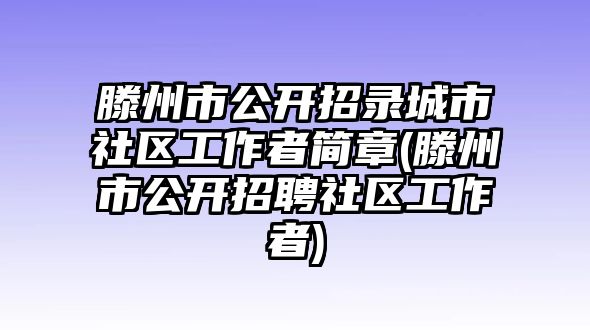 滕州市公开招录城市社区工作者简章(滕州市公开招聘社区工作者)